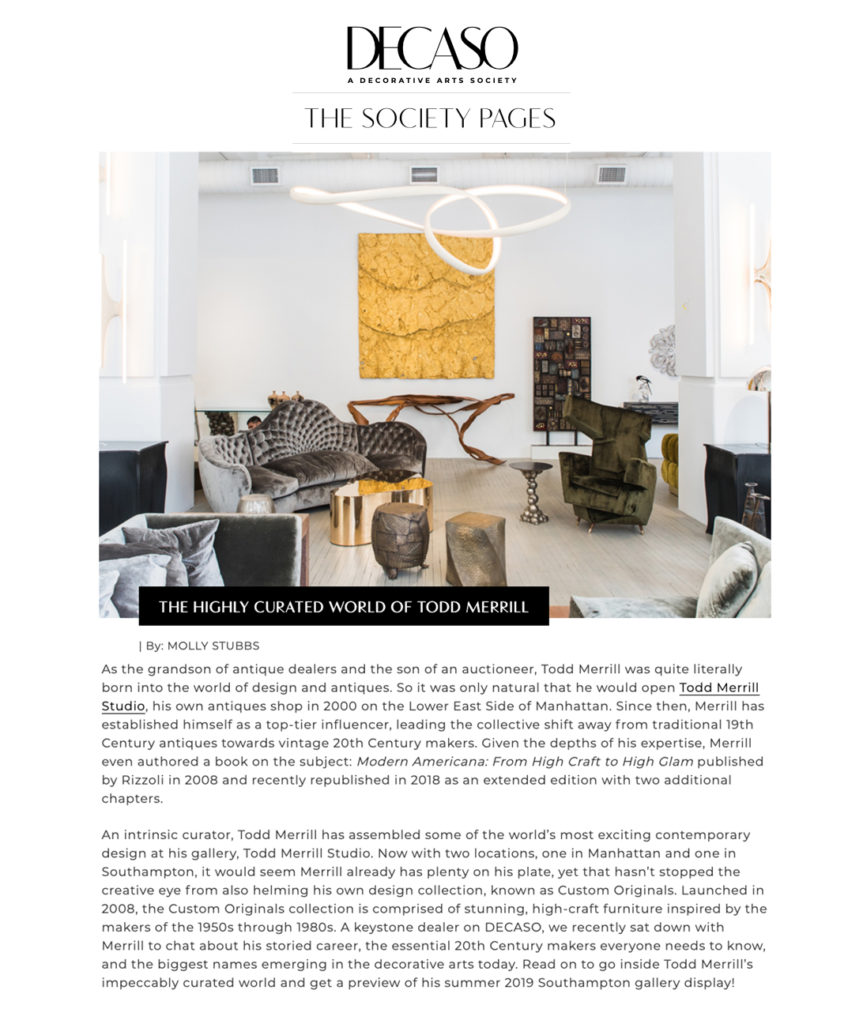 DECASO
A DECORATIVE ARTS SOCIETY

THE SOCIETY PAGES

THE HIGHLY CURATED WORLD OF TODD MERRILL

| By: MOLLY STUBBS

As the grandson of antique dealers and the son of an auctioneer, Todd Merrill was quite literally born into the world of design and antiques. So it was only natural that he would open Todd Merrill Studio, his own antiques shop in 2000 on the Lower East Side of Manhattan. Since then, Merrill has established himself as a top-tier influencer, leading the collective shift away from traditional 19th Century antiques towards vintage 20th Century makers. Given the depths of his expertise, Merrill even authored a book on the subject: Modern Americana: From High Craft to High Glam published by Rizzoli in 2008 and recently republished in 2018 as an extended edition with two additional chapters.

An intrinsic curator, Todd Merrill has assembled some of the world's most exciting contemporary design at his gallery, Todd Merrill Studio. Now with two locations, one in Manhattan and one in Southampton, it would seem Merrill already has plenty on his plate, yet that hasn't stopped the creative eye from also helming his own design collection, known as Custom Originals. Launched in 2008, the Custom Originals collection is comprised of stunning, high-craft furniture inspired by the makers of the 1950s through 1980s. A keystone dealer on DECASO, we recently sat down with Merrill to chat about his storied career, the essential 20th Century makers everyone needs to know, and the biggest names emerging in the decorative arts today. Read on to go inside Todd Merrill's impeccably curated world and get a preview of his summer 2019 Southampton gallery display!